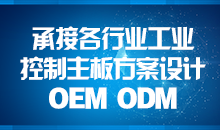 承接各行业工业
控制主板方案设计
OEM ODM